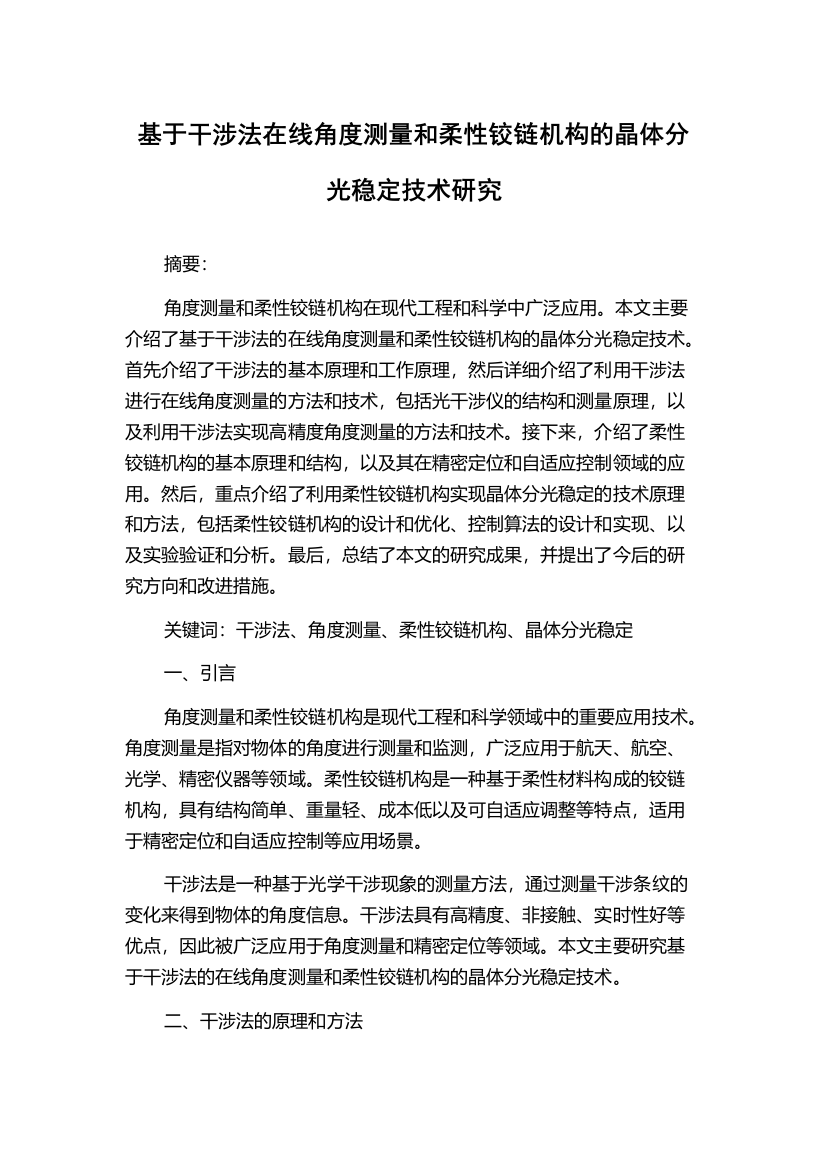 基于干涉法在线角度测量和柔性铰链机构的晶体分光稳定技术研究

摘要：

角度测量和柔性铰链机构在现代工程和科学中广泛应用。本文主要介绍了基于干涉法的在线角度测量和柔性铰链机构的晶体分光稳定技术。首先介绍了干涉法的基本原理和工作原理，然后详细介绍了利用干涉法进行在线角度测量的方法和技术，包括光干涉仪的结构和测量原理，以及利用干涉法实现高精度角度测量的方法和技术。接下来，介绍了柔性铰链机构的基本原理和结构，以及其在精密定位和自适应控制领域的应用。然后，重点介绍了利用柔性铰链机构实现晶体分光稳定的技术原理和方法，包括柔性铰链机构的设计和优化、控制算法的设计和实现、以及实验验证和分析。最后，总结了本文的研究成果，并提出了今后的研究方向和改进措施。

关键词：干涉法、角度测量、柔性铰链机构、晶体分光稳定

一、引言

角度测量和柔性铰链机构是现代工程和科学领域中的重要应用技术。角度测量是指对物体的角度进行测量和监测，广泛应用于航天、航空、光学、精密仪器等领域。柔性铰链机构是一种基于柔性材料构成的铰链机构，具有结构简单、重量轻、成本低以及可自适应调整等特点，适用于精密定位和自适应控制等应用场景。

干涉法是一种基于光学干涉现象的测量方法，通过测量干涉条纹的变化来得到物体的角度信息。干涉法具有高精度、非接触、实时性好等优点，因此被广泛应用于角度测量和精密定位等领域。本文主要研究基于干涉法的在线角度测量和柔性铰链机构的晶体分光稳定技术。

二、干涉法的原理和方法